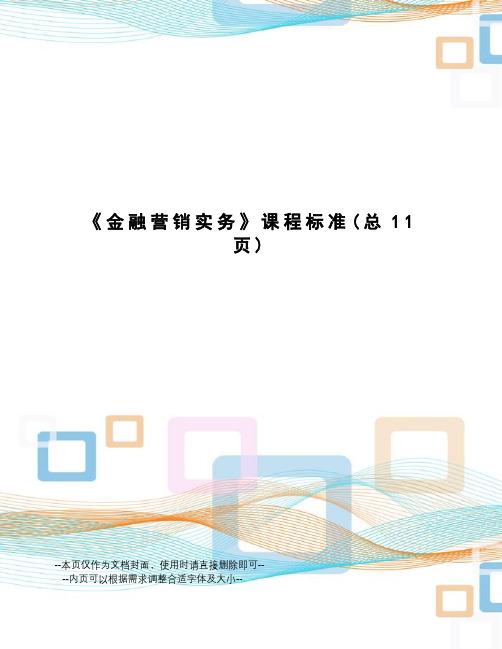 《金融营销实务》课程标准（总 11 页）

--本页仅作为文档封面，使用时请直接删除即可--
--内页可以根据需求调整合适字体及大小--